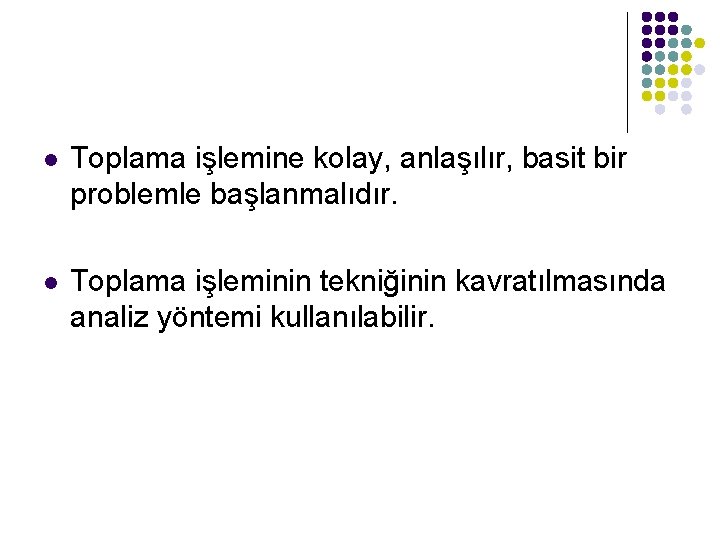 • Toplama işlemine kolay, anlaşılır, basit bir problemle başlanmalıdır.

• Toplama işleminin tekniğinin kavratılmasında analiz yöntemi kullanılabilir.